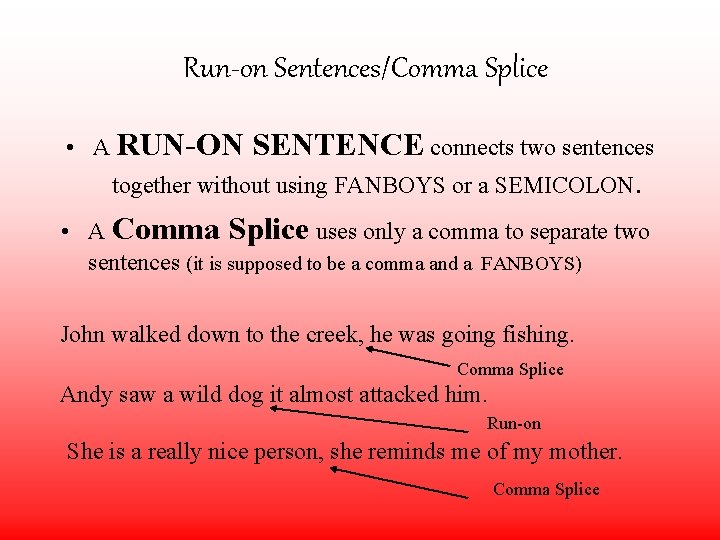 Run-on Sentences/Comma Splice

• A RUN-ON SENTENCE connects two sentences together without using FANBOYS or a SEMICOLON.

• A Comma Splice uses only a comma to separate two sentences (it is supposed to be a comma and a FANBOYS)

John walked down to the creek, he was going fishing.

Comma Splice

Andy saw a wild dog it almost attacked him.

Run-on

She is a really nice person, she reminds me of my mother.

Comma Splice